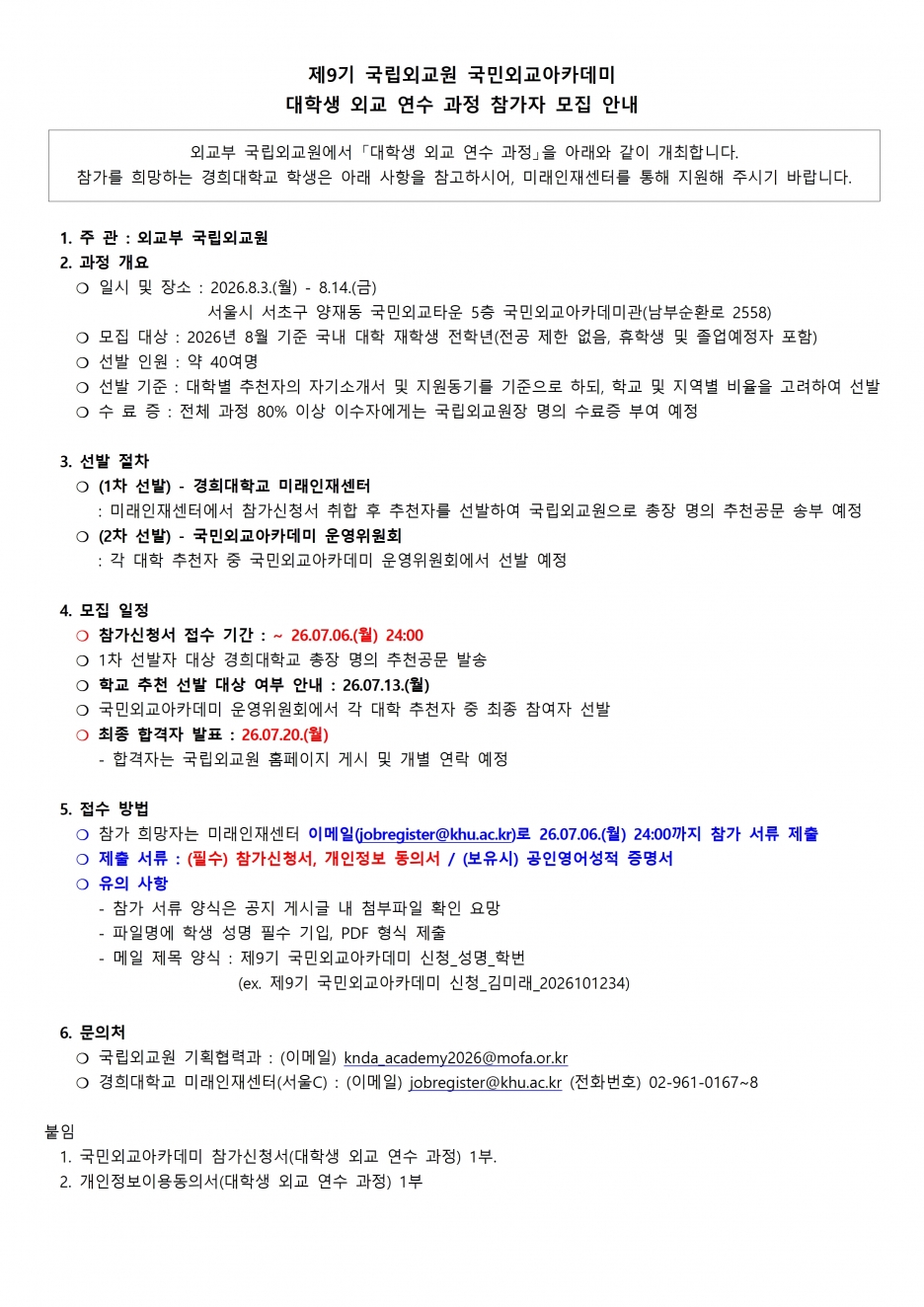 제9기 국립외교원 국민외교아카데미
대학생 외교 연수 과정 참가자 모집 안내

외교부 국립외교원에서 「대학생 외교 연수 과정」을 아래와 같이 개최합니다.
참가를 희망하는 경희대학교 학생은 아래 사항을 참고하시어, 미래인재센터를 통해 지원해 주시기 바랍니다.

1. 주 관 : 외교부 국립외교원
2. 과정 개요
❍ 일시 및 장소 : 2026.8.3.(월) - 8.14.(금)
서울시 서초구 양재동 국민외교타운 5층 국민외교아카데미관(남부순환로 2558)
❍ 모집 대상 : 2026년 8월 기준 국내 대학 재학생 전학년(전공 제한 없음, 휴학생 및 졸업예정자 포함)
❍ 선발 인원 : 약 40여명
❍ 선발 기준 : 대학별 추천자의 자기소개서 및 지원동기를 기준으로 하되, 학교 및 지역별 비율을 고려하여 선발
❍ 수 료 증 : 전체 과정 80% 이상 이수자에게는 국립외교원장 명의 수료증 부여 예정

3. 선발 절차
❍ (1차 선발) - 경희대학교 미래인재센터
: 미래인재센터에서 참가신청서 취합 후 추천자를 선발하여 국립외교원으로 총장 명의 추천공문 송부 예정
❍ (2차 선발) - 국민외교아카데미 운영위원회
: 각 대학 추천자 중 국민외교아카데미 운영위원회에서 선발 예정

4. 모집 일정
❍ 참가신청서 접수 기간 : ~ 26.07.06.(월) 24:00
❍ 1차 선발자 대상 경희대학교 총장 명의 추천공문 발송
❍ 학교 추천 선발 대상 여부 안내 : 26.07.13.(월)
❍ 국민외교아카데미 운영위원회에서 각 대학 추천자 중 최종 참여자 선발
❍ 최종 합격자 발표 : 26.07.20.(월)
- 합격자는 국립외교원 홈페이지 게시 및 개별 연락 예정

5. 접수 방법
❍ 참가 희망자는 미래인재센터 이메일(jobregister@khu.ac.kr)로 26.07.06.(월) 24:00까지 참가 서류 제출
❍ 제출 서류 : (필수) 참가신청서, 개인정보 동의서 / (보유시) 공인영어성적 증명서
❍ 유의 사항
- 참가 서류 양식은 공지 게시글 내 첨부파일 확인 요망
- 파일명에 학생 성명 필수 기입, PDF 형식 제출
- 메일 제목 양식 : 제9기 국민외교아카데미 신청_성명_학번
(ex. 제9기 국민외교아카데미 신청_김미래_2026101234)

6. 문의처
❍ 국립외교원 기획협력과 : (이메일) knda_academy2026@mofa.or.kr
❍ 경희대학교 미래인재센터(서울C) : (이메일) jobregister@khu.ac.kr (전화번호) 02-961-0167~8

붙임
1. 국민외교아카데미 참가신청서(대학생 외교 연수 과정) 1부.
2. 개인정보이용동의서(대학생 외교 연수 과정) 1부